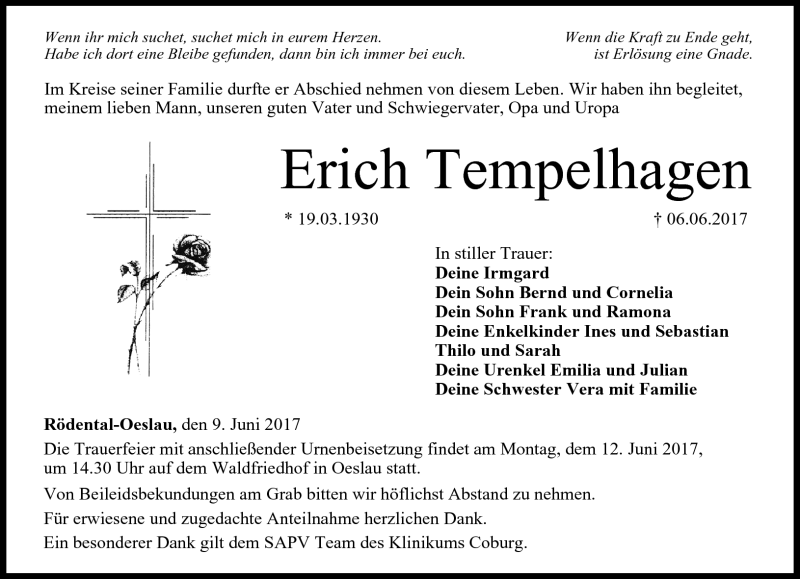 Wenn ihr mich suchet, suchet mich in eurem Herzen.
Habe ich dort eine Bleibe gefunden, dann bin ich immer bei euch.

Wenn die Kraft zu Ende geht,
ist Erlösung eine Gnade.

Im Kreise seiner Familie durfte er Abschied nehmen von diesem Leben. Wir haben ihn begleitet, meinem lieben Mann, unseren guten Vater und Schwiegervater, Opa und Uropa

Erich Tempelhagen

* 19.03.1930

† 06.06.2017

In stiller Trauer:
Deine Irmgard
Dein Sohn Bernd und Cornelia
Dein Sohn Frank und Ramona
Deine Enkelkinder Ines und Sebastian
Thilo und Sarah
Deine Urenkel Emilia und Julian
Deine Schwester Vera mit Familie

Rödental-Oeslau, den 9. Juni 2017
Die Trauerfeier mit anschließender Urnenbeisetzung findet am Montag, dem 12. Juni 2017, um 14.30 Uhr auf dem Waldfriedhof in Oeslau statt.

Von Beileidsbekundungen am Grab bitten wir höflichst Abstand zu nehmen.

Für erwiesene und zugedachte Anteilnahme herzlichen Dank.

Ein besonderer Dank gilt dem SAPV Team des Klinikums Coburg.